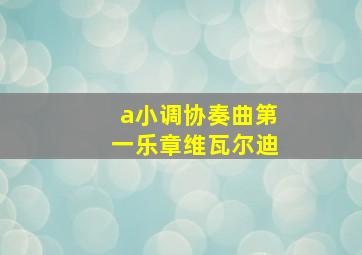 a小调协奏曲第一乐章维瓦尔迪